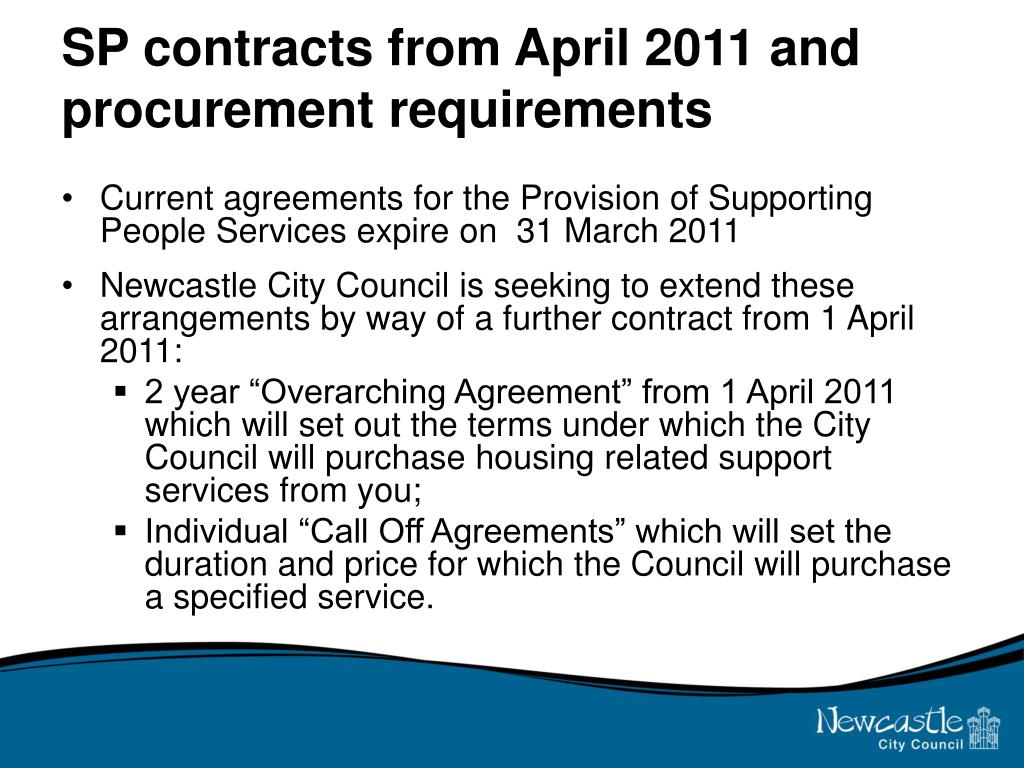 SP contracts from April 2011 and procurement requirements

• Current agreements for the Provision of Supporting People Services expire on 31 March 2011

• Newcastle City Council is seeking to extend these arrangements by way of a further contract from 1 April 2011:

▪ 2 year “Overarching Agreement” from 1 April 2011 which will set out the terms under which the City Council will purchase housing related support services from you;

▪ Individual “Call Off Agreements” which will set the duration and price for which the Council will purchase a specified service.

Newcastle
City Council